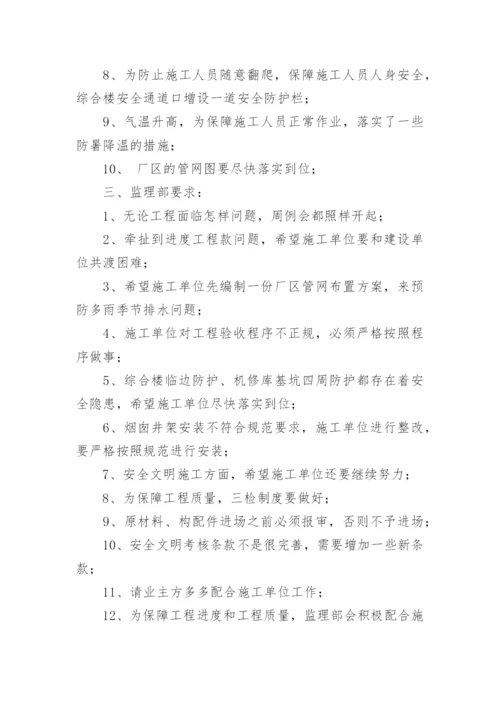 8、为防止施工人员随意翻爬，保障施工人员人身安全，综合楼安全通道口增设一道安全防护栏；

9、气温升高，为保障施工人员正常作业，落实了一些防暑降温的措施；

10、 厂区的管网图要尽快落实到位；

三、监理部要求：

1、无论工程面临怎样问题，周例会都照样开起；

2、牵扯到进度工程款问题，希望施工单位要和建设单位共渡困难；

3、希望施工单位先编制一份厂区管网布置方案，来预防多雨季节排水问题；

4、施工单位对工程验收程序不正规，必须严格按照程序做事；

5、综合楼临边防护、机修库基坑四周防护都存在着安全隐患，希望施工单位尽快落实到位；

6、烟囱井架安装不符合规范要求，施工单位进行整改，要严格按照规范进行安装；

7、安全文明施工方面，希望施工单位还要继续努力；

8、为保障工程质量，三检制度要做好；

9、原材料、构配件进场之前必须报审，否则不予进场；

10、安全文明考核条款不是很完善，需要增加一些新条款；

11、请业主方多多配合施工单位工作；

12、为保障工程进度和工程质量，监理部会积极配合施